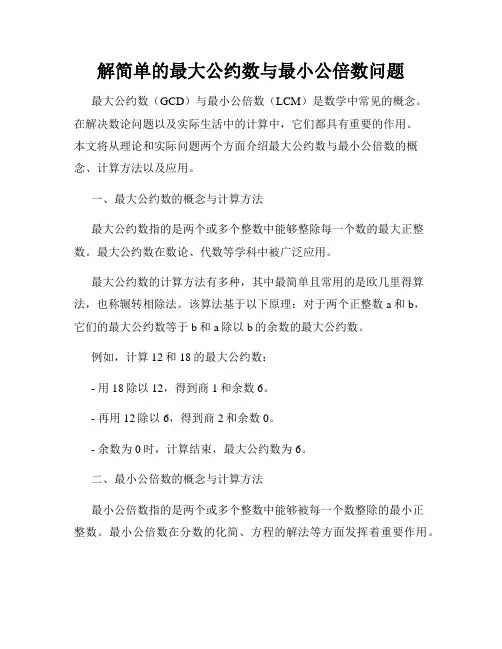 解简单的最大公约数与最小公倍数问题

最大公约数（GCD）与最小公倍数（LCM）是数学中常见的概念。在解决数论问题以及实际生活中的计算中，它们都具有重要的作用。本文将从理论和实际问题两个方面介绍最大公约数与最小公倍数的概念、计算方法以及应用。

一、最大公约数的概念与计算方法

最大公约数指的是两个或多个整数中能够整除每一个数的最大正整数。最大公约数在数论、代数等学科中被广泛应用。

最大公约数的计算方法有多种，其中最简单且常用的是欧几里得算法，也称辗转相除法。该算法基于以下原理：对于两个正整数 a 和 b，它们的最大公约数等于 b 和 a 除以 b 的余数的最大公约数。

例如，计算 12 和 18 的最大公约数：

- 用 18 除以 12，得到商 1 和余数 6。

- 再用 12 除以 6，得到商 2 和余数 0。

- 余数为 0 时，计算结束，最大公约数为 6。

二、最小公倍数的概念与计算方法

最小公倍数指的是两个或多个整数中能够被每一个数整除的最小正整数。最小公倍数在分数的化简、方程的解法等方面发挥着重要作用。